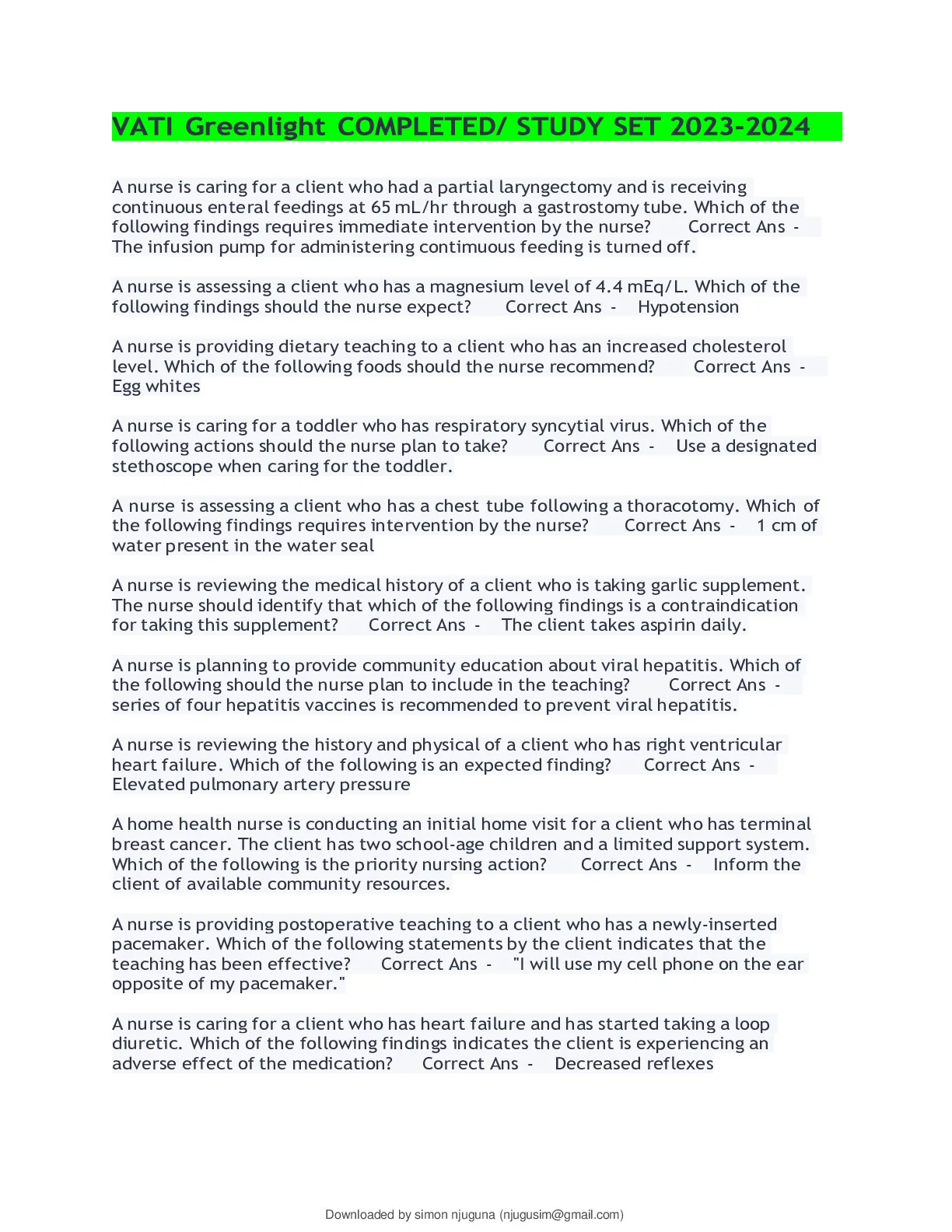 VATI Greenlight COMPLETED/ STUDY SET 2023-2024

A nurse is caring for a client who had a partial laryngectomy and is receiving continuous enteral feedings at 65 mL/hr through a gastrostomy tube. Which of the following findings requires immediate intervention by the nurse? Correct Ans - The infusion pump for administering contimuous feeding is turned off.

A nurse is assessing a client who has a magnesium level of 4.4 mEq/L. Which of the following findings should the nurse expect? Correct Ans - Hypotension

A nurse is providing dietary teaching to a client who has an increased cholesterol level. Which of the following foods should the nurse recommend? Correct Ans - Egg whites

A nurse is caring for a toddler who has respiratory syncytial virus. Which of the following actions should the nurse plan to take? Correct Ans - Use a designated stethoscope when caring for the toddler.

A nurse is assessing a client who has a chest tube following a thoracotomy. Which of the following findings requires intervention by the nurse? Correct Ans - 1 cm of water present in the water seal

A nurse is reviewing the medical history of a client who is taking garlic supplement. The nurse should identify that which of the following findings is a contraindication for taking this supplement? Correct Ans - The client takes aspirin daily.

A nurse is planning to provide community education about viral hepatitis. Which of the following should the nurse plan to include in the teaching? Correct Ans - series of four hepatitis vaccines is recommended to prevent viral hepatitis.

A nurse is reviewing the history and physical of a client who has right ventricular heart failure. Which of the following is an expected finding? Correct Ans - Elevated pulmonary artery pressure

A home health nurse is conducting an initial home visit for a client who has terminal breast cancer. The client has two school-age children and a limited support system. Which of the following is the priority nursing action? Correct Ans - Inform the client of available community resources.

A nurse is providing postoperative teaching to a client who has a newly-inserted pacemaker. Which of the following statements by the client indicates that the teaching has been effective? Correct Ans - "I will use my cell phone on the ear opposite of my pacemaker."

A nurse is caring for a client who has heart failure and has started taking a loop diuretic. Which of the following findings indicates the client is experiencing an adverse effect of the medication? Correct Ans - Decreased reflexes

Downloaded by simon njuguna (njugusim@gmail.com)